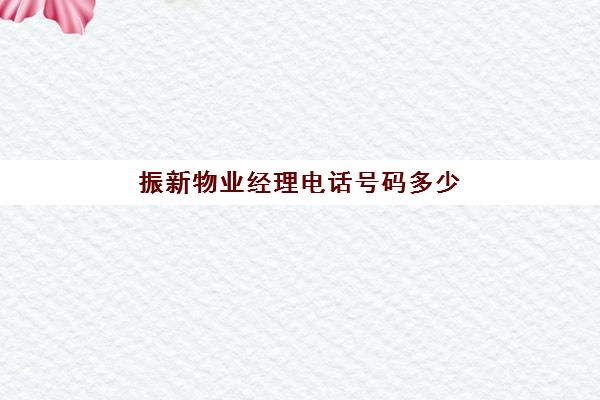 振新物业经理电话号码多少